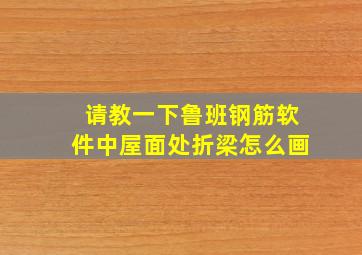 请教一下鲁班钢筋软件中屋面处折梁怎么画